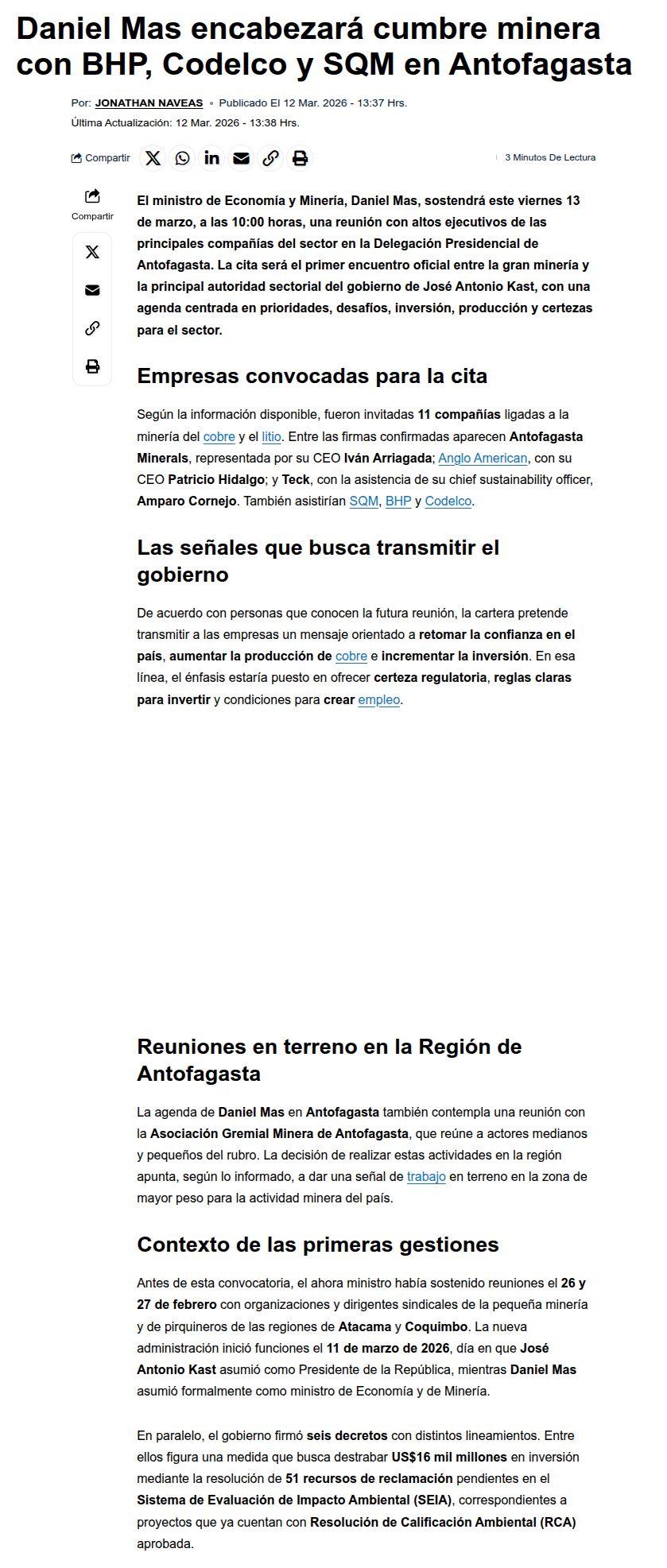 Daniel Mas encabezará cumbre minera con BHP, Codelco y SQM en Antofagasta

Por: JONATHAN NAVEAS • Publicado El 12 Mar. 2026 - 13:37 Hrs.
Última Actualización: 12 Mar. 2026 - 13:38 Hrs.

Compartir

3 Minutos De Lectura

Compartir

El ministro de Economía y Minería, Daniel Mas, sostendrá este viernes 13 de marzo, a las 10:00 horas, una reunión con altos ejecutivos de las principales compañías del sector en la Delegación Presidencial de Antofagasta. La cita será el primer encuentro oficial entre la gran minería y la principal autoridad sectorial del gobierno de José Antonio Kast, con una agenda centrada en prioridades, desafíos, inversión, producción y certezas para el sector.

Empresas convocadas para la cita

Según la información disponible, fueron invitadas 11 compañías ligadas a la minería del cobre y el litio. Entre las firmas confirmadas aparecen Antofagasta Minerals, representada por su CEO Iván Arriagada; Anglo American, con su CEO Patricio Hidalgo; y Teck, con la asistencia de su chief sustainability officer, Amparo Cornejo. También asistirían SQM, BHP y Codelco.

Las señales que busca transmitir el gobierno

De acuerdo con personas que conocen la futura reunión, la cartera pretende transmitir a las empresas un mensaje orientado a retomar la confianza en el país, aumentar la producción de cobre e incrementar la inversión. En esa línea, el énfasis estaría puesto en ofrecer certeza regulatoria, reglas claras para invertir y condiciones para crear empleo.

Reuniones en terreno en la Región de Antofagasta

La agenda de Daniel Mas en Antofagasta también contempla una reunión con la Asociación Gremial Minera de Antofagasta, que reúne a actores medianos y pequeños del rubro. La decisión de realizar estas actividades en la región apunta, según lo informado, a dar una señal de trabajo en terreno en la zona de mayor peso para la actividad minera del país.

Contexto de las primeras gestiones

Antes de esta convocatoria, el ahora ministro había sostenido reuniones el 26 y 27 de febrero con organizaciones y dirigentes sindicales de la pequeña minería y de pirquineros de las regiones de Atacama y Coquimbo. La nueva administración inició funciones el 11 de marzo de 2026, día en que José Antonio Kast asumió como Presidente de la República, mientras Daniel Mas asumió formalmente como ministro de Economía y de Minería.

En paralelo, el gobierno firmó seis decretos con distintos lineamientos. Entre ellos figura una medida que busca destrabar US$16 mil millones en inversión mediante la resolución de 51 recursos de reclamación pendientes en el Sistema de Evaluación de Impacto Ambiental (SEIA), correspondientes a proyectos que ya cuentan con Resolución de Calificación Ambiental (RCA) aprobada.